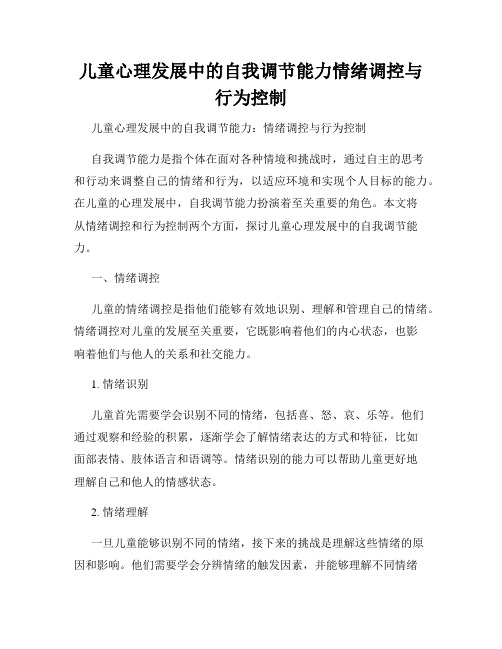 儿童心理发展中的自我调节能力情绪调控与行为控制

儿童心理发展中的自我调节能力：情绪调控与行为控制

自我调节能力是指个体在面对各种情境和挑战时，通过自主的思考和行动来调整自己的情绪和行为，以适应环境和实现个人目标的能力。在儿童的心理发展中，自我调节能力扮演着至关重要的角色。本文将从情绪调控和行为控制两个方面，探讨儿童心理发展中的自我调节能力。

一、情绪调控

儿童的情绪调控是指他们能够有效地识别、理解和管理自己的情绪。情绪调控对儿童的发展至关重要，它既影响着他们的内心状态，也影响着他们与他人的关系和社交能力。

1. 情绪识别

儿童首先需要学会识别不同的情绪，包括喜、怒、哀、乐等。他们通过观察和经验的积累，逐渐学会了解情绪表达的方式和特征，比如面部表情、肢体语言和语调等。情绪识别的能力可以帮助儿童更好地理解自己和他人的情感状态。

2. 情绪理解

一旦儿童能够识别不同的情绪，接下来的挑战是理解这些情绪的原因和影响。他们需要学会分辨情绪的触发因素，并能够理解不同情绪